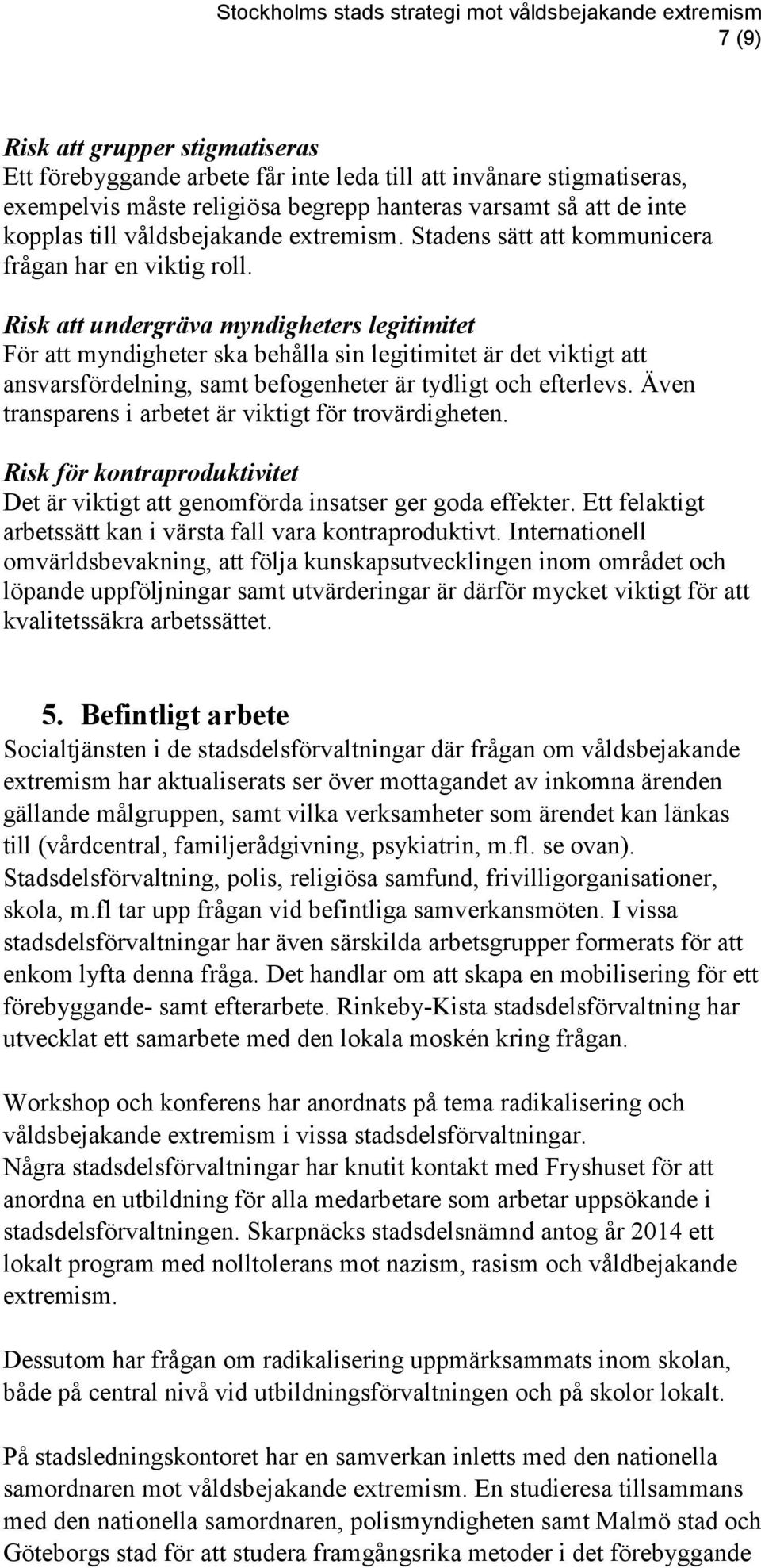 Stockholms stads strategi mot våldsbejakande extremism
7 (9)

Risk att grupper stigmatiseras
Ett förebyggande arbete får inte leda till att invånare stigmatiseras, exempelvis måste religiösa begrepp hanteras varsamt så att de inte kopplas till våldsbejakande extremism. Stadens sätt att kommunicera frågan har en viktig roll.

Risk att undergräva myndigheters legitimitet
För att myndigheter ska behålla sin legitimitet är det viktigt att ansvarsfördelning, samt befogenheter är tydligt och efterlevs. Även transparens i arbetet är viktigt för trovärdigheten.

Risk för kontraproduktivitet
Det är viktigt att genomförda insatser ger goda effekter. Ett felaktigt arbetssätt kan i värsta fall vara kontraproduktivt. Internationell omvärldsbevakning, att följa kunskapsutvecklingen inom området och löpande uppföljningar samt utvärderingar är därför mycket viktigt för att kvalitetssäkra arbetssättet.

5. Befintligt arbete
Socialtjänsten i de stadsdelsförvaltningar där frågan om våldsbejakande extremism har aktualiserats ser över mottagandet av inkomna ärenden gällande målgruppen, samt vilka verksamheter som ärendet kan länkas till (vårdcentral, familjerådgivning, psykiatrin, m.fl. se ovan). Stadsdelsförvaltning, polis, religiösa samfund, frivilligorganisationer, skola, m.fl tar upp frågan vid befintliga samverkansmöten. I vissa stadsdelsförvaltningar har även särskilda arbetsgrupper formerats för att enkom lyfta denna fråga. Det handlar om att skapa en mobilisering för ett förebyggande- samt efterarbete. Rinkeby-Kista stadsdelsförvaltning har utvecklat ett samarbete med den lokala moskén kring frågan.

Workshop och konferens har anordnats på tema radikalisering och våldsbejakande extremism i vissa stadsdelsförvaltningar.
Några stadsdelsförvaltningar har knutit kontakt med Fryshuset för att anordna en utbildning för alla medarbetare som arbetar uppsökande i stadsdelsförvaltningen. Skarpnäcks stadsdelsnämnd antog år 2014 ett lokalt program med nolltolerans mot nazism, rasism och våldbejakande extremism.

Dessutom har frågan om radikalisering uppmärksammats inom skolan, både på central nivå vid utbildningsförvaltningen och på skolor lokalt.

På stadsledningskontoret har en samverkan inletts med den nationella samordnaren mot våldsbejakande extremism. En studieresa tillsammans med den nationella samordnaren, polismyndigheten samt Malmö stad och Göteborgs stad för att studera framgångsrika metoder i det förebyggande